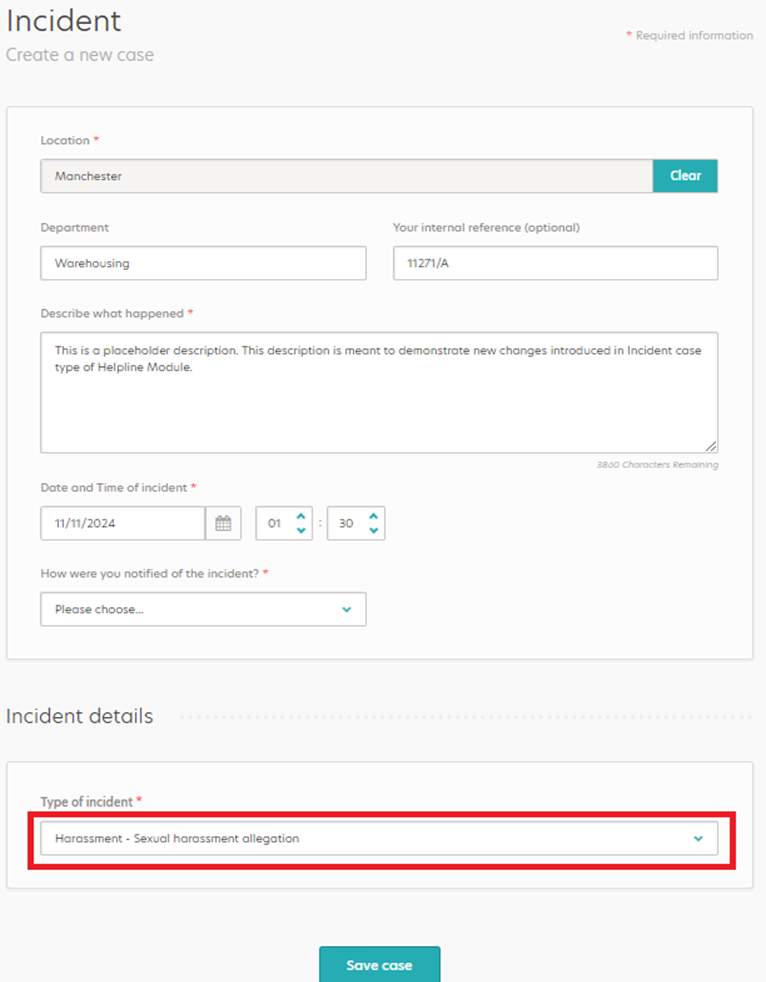 Incident
Create a new case

* Required information

Location *

Manchester

Clear

Department

Warehousing

Your internal reference (optional)

11271/A

Describe what happened *

This is a placeholder description. This description is meant to demonstrate new changes introduced in Incident case type of Helpline Module.

3860 Characters Remaining

Date and Time of incident *

11/11/2024

01 : 30

How were you notified of the incident? *

Please choose...

Incident details

Type of incident *

Harassment - Sexual harassment allegation

Save case